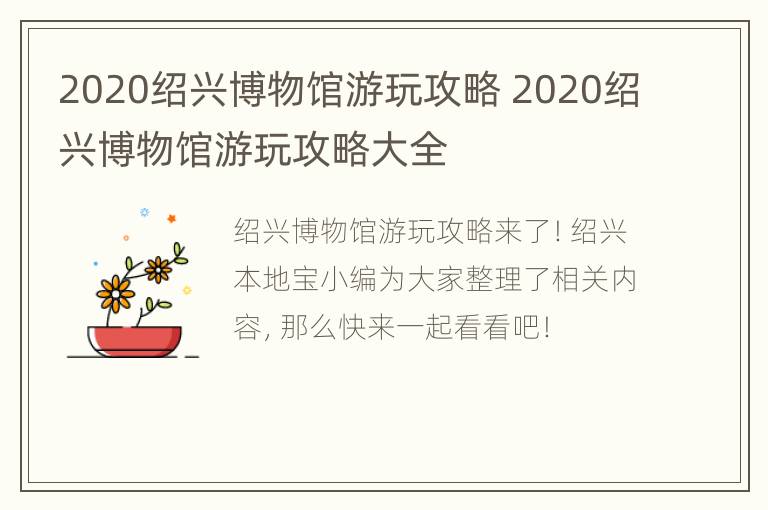 2020绍兴博物馆游玩攻略 2020绍兴博物馆游玩攻略大全

绍兴博物馆游玩攻略来了! 绍兴本地宝小编为大家整理了相关内容, 那么快来一起看看吧!